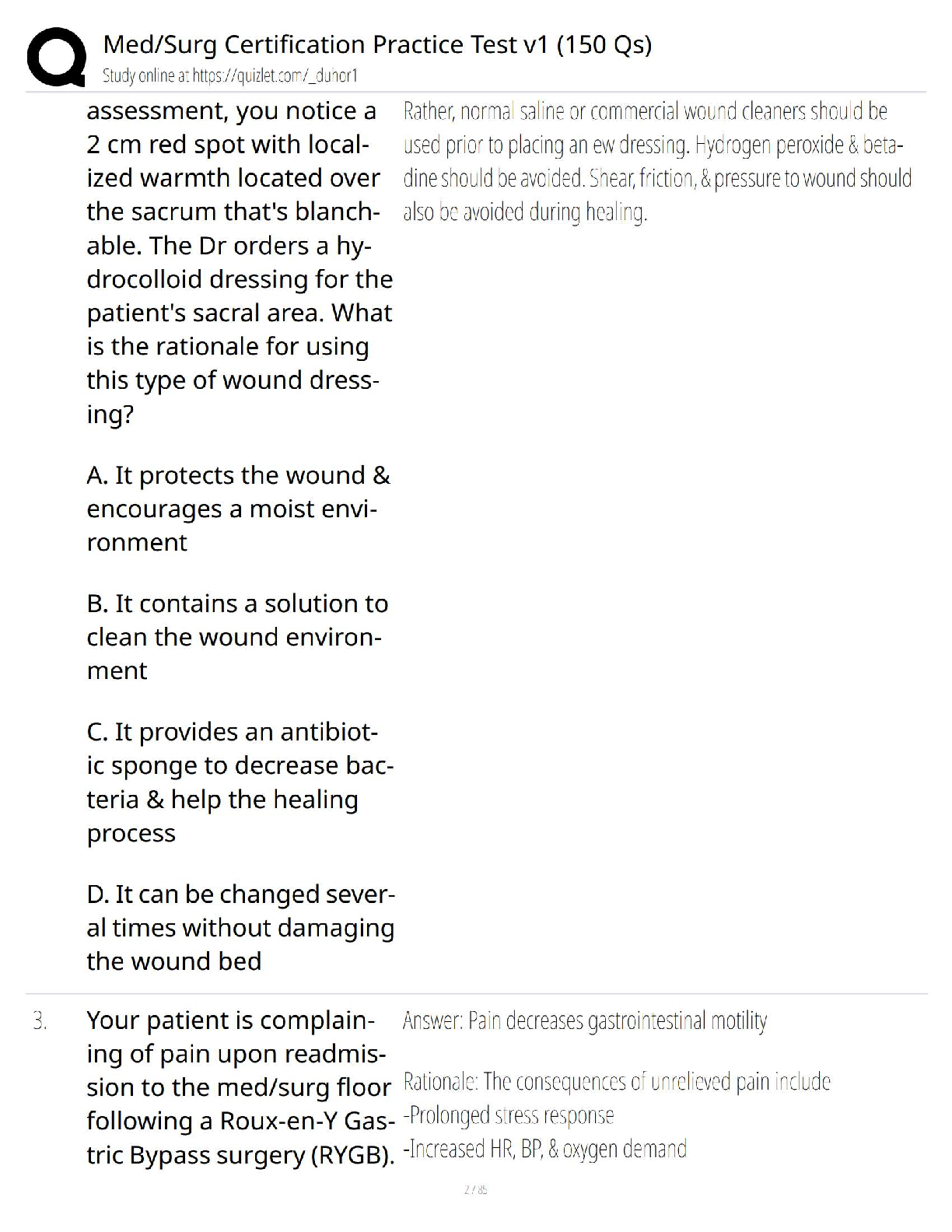 Med/Surg Certification Practice Test v1 (150 Qs)
Study online at https://quizlet.com/_duhor1

assessment, you notice a 2 cm red spot with localized warmth located over the sacrum that's blanchable. The Dr orders a hydrocolloid dressing for the patient's sacral area. What is the rationale for using this type of wound dressing?

A. It protects the wound & encourages a moist environment

B. It contains a solution to clean the wound environment

C. It provides an antibiotic sponge to decrease bacteria & help the healing process

D. It can be changed several times without damaging the wound bed

Rather, normal saline or commercial wound cleaners should be used prior to placing an ew dressing. Hydrogen peroxide & betadine should be avoided. Shear, friction, & pressure to wound should also be avoided during healing.

3. Your patient is complaining of pain upon readmission to the med/surg floor following a Roux-en-Y Gastric Bypass surgery (RYGB).

Answer: Pain decreases gastrointestinal motility

Rationale: The consequences of unrelieved pain include
-Prolonged stress response
-Increased HR, BP, & oxygen demand

2 / 85